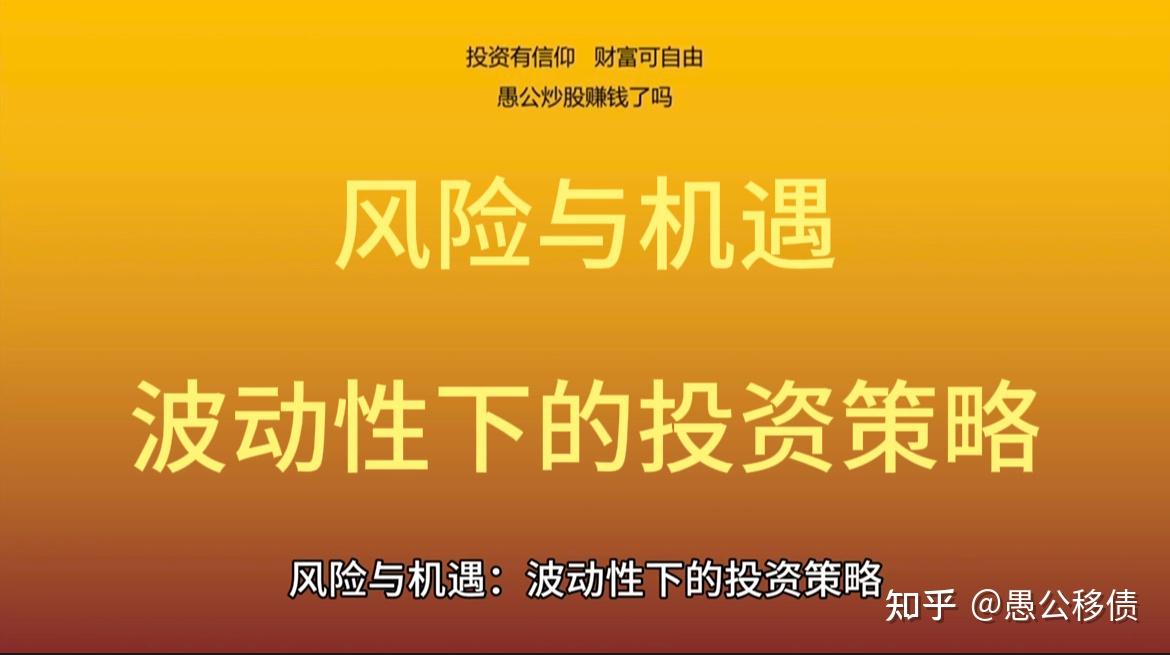 投资有信仰　财富可自由
愚公炒股赚钱了吗

风险与机遇

波动性下的投资策略

风险与机遇：波动性下的投资策略

知乎 @愚公移债